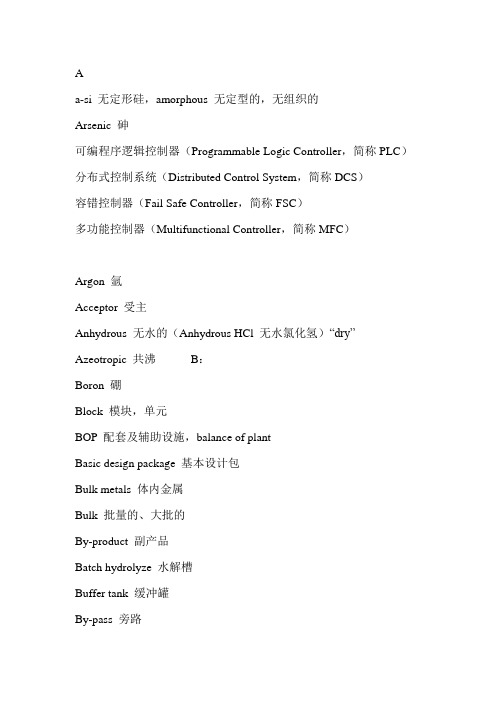 A

a-si 无定形硅，amorphous 无定型的，无组织的

Arsenic 砷

可编程序逻辑控制器（Programmable Logic Controller，简称 PLC）

分布式控制系统（Distributed Control System，简称 DCS）

容错控制器（Fail Safe Controller，简称 FSC）

多功能控制器（Multifunctional Controller，简称 MFC）

Argon 氩

Acceptor 受主

Anhydrous 无水的（Anhydrous HCl 无水氯化氢）“dry”

Azeotropic 共沸 B：

Boron 硼

Block 模块，单元

BOP 配套及辅助设施，balance of plant

Basic design package 基本设计包

Bulk metals 体内金属

Bulk 批量的、大批的

By-product 副产品

Batch hydrolyze 水解槽

Buffer tank 缓冲罐

By-pass 旁路